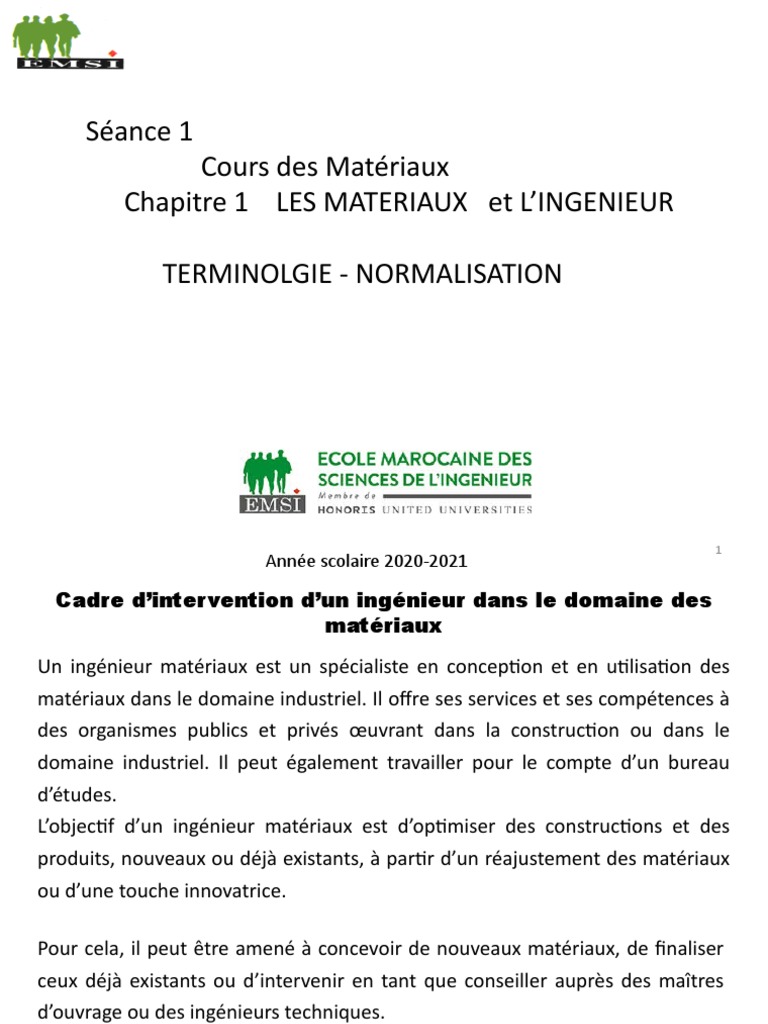 EMSI

Séance 1
Cours des Matériaux
Chapitre 1 LES MATERIAUX et L'INGENIEUR

TERMINOLGIE - NORMALISATION

EMSI
ECOLE MAROCAINE DES SCIENCES DE L'INGENIEUR
Membre de HONORIS UNITED UNIVERSITIES

Année scolaire 2020-2021

1

Cadre d'intervention d'un ingénieur dans le domaine des matériaux

Un ingénieur matériaux est un spécialiste en conception et en utilisation des matériaux dans le domaine industriel. Il offre ses services et ses compétences à des organismes publics et privés œuvrant dans la construction ou dans le domaine industriel. Il peut également travailler pour le compte d'un bureau d'études.
L'objectif d'un ingénieur matériaux est d'optimiser des constructions et des produits, nouveaux ou déjà existants, à partir d'un réajustement des matériaux ou d'une touche innovatrice.

Pour cela, il peut être amené à concevoir de nouveaux matériaux, de finaliser ceux déjà existants ou d'intervenir en tant que conseiller auprès des maîtres d'ouvrage ou des ingénieurs techniques.